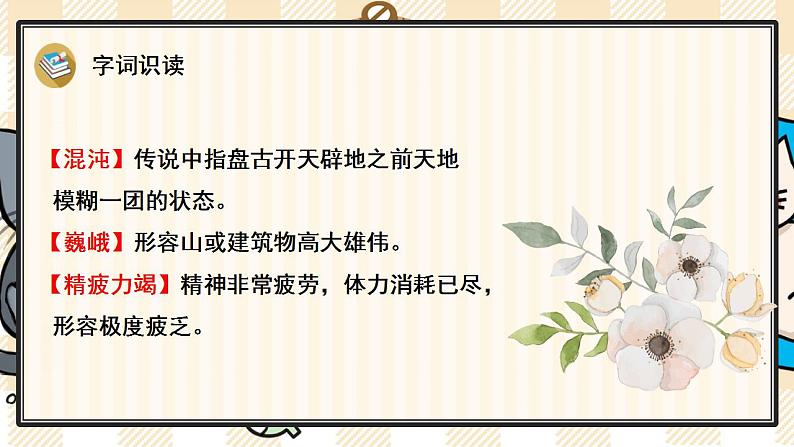 字词识读

【混沌】传说中指盘古开天辟地之前天地模糊一团的状态。

【巍峨】形容山或建筑物高大雄伟。

【精疲力竭】精神非常疲劳，体力消耗已尽，形容极度疲乏。